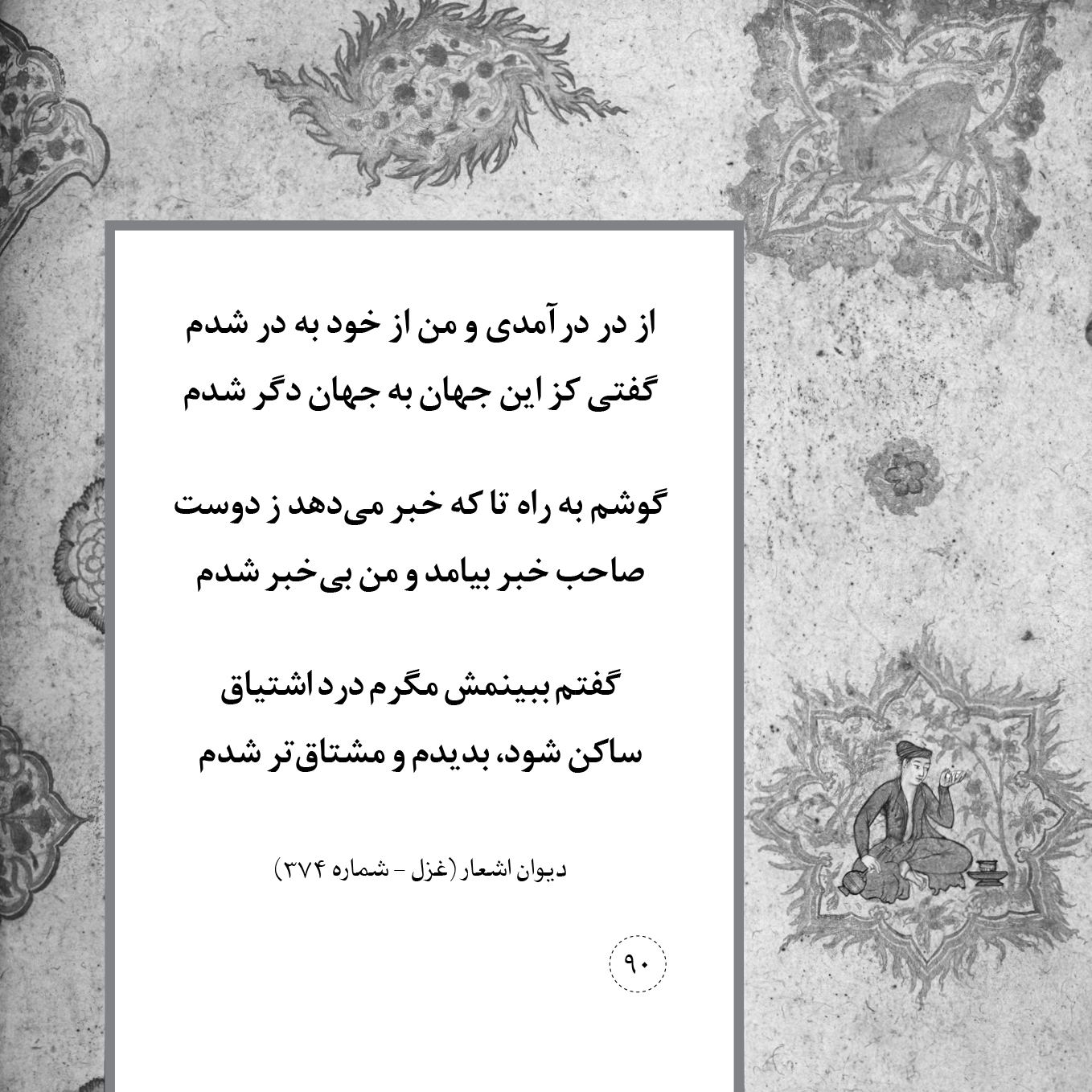 از در درآمدی و من از خود به در شدم
گفتی کز این جهان به جهان دگر شدم

گوشم به راه تا که خبر می‌دهد ز دوست
صاحب خبر بیامد و من بی‌خبر شدم

گفتم ببینمش مگرم درد اشتیاق
ساکن شود، بدیدم و مشتاق‌تر شدم

دیوان اشعار (غزل - شماره ۳۷۴)

۹۰